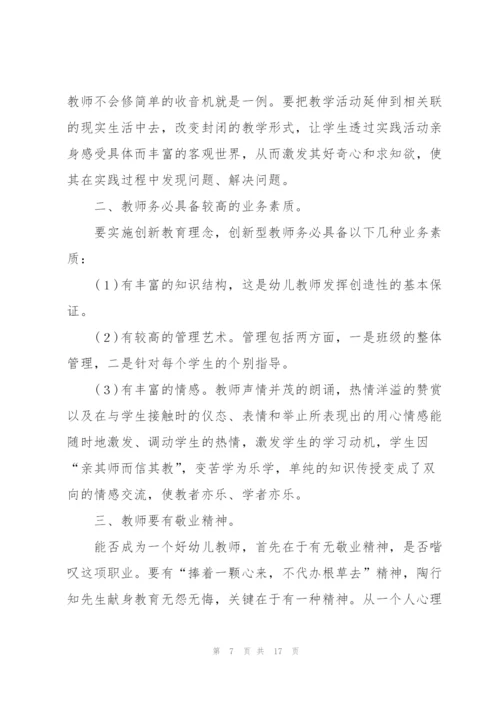 教师不会修简单的收音机就是一例。要把教学活动延伸到相关联的现实生活中去，改变封闭的教学形式，让学生透过实践活动亲身感受具体而丰富的客观世界，从而激发其好奇心和求知欲，使其在实践过程中发现问题、解决问题。

二、教师务必具备较高的业务素质。

要实施创新教育理念，创新型教师务必具备以下几种业务素质：

（1）有丰富的知识结构，这是幼儿教师发挥创造性的基本保证。

（2）有较高的管理艺术。管理包括两方面，一是班级的整体管理，二是针对每个学生的个别指导。

（3）有丰富的情感。教师声情并茂的朗诵，热情洋溢的赞赏以及在与学生接触时的仪态、表情和举止所表现出的用心情感能随时地激发、调动学生的热情，激发学生的学习动机，学生因“亲其师而信其教”，变苦学为乐学，单纯的知识传授变成了双向的情感交流，使教者亦乐、学者亦乐。

三、教师要有敬业精神。

能否成为一个好幼儿教师，首先在于有无敬业精神，是否嗜叹这项职业。要有“捧着一颗心来，不代办根草去”精神，陶行知先生献身教育无怨无悔，关键在于有一种精神。从一个人心理

第 7 页 共 17 页